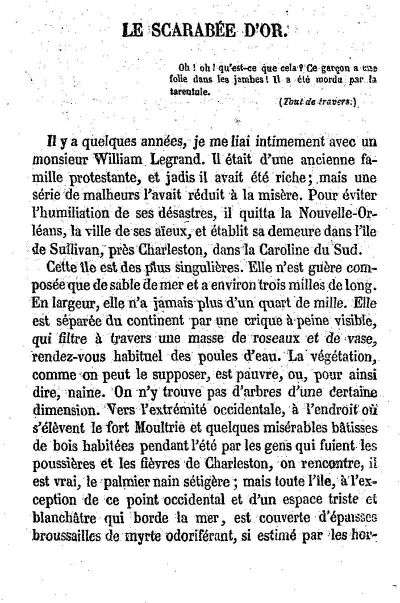 LE SCARABÉE D'OR.

Oh ! oh ! qu'est-ce que cela ? Ce garçon a une folie dans les jambes ! Il a été mordu par la tarentule.

(Tout de travers.)

Il y a quelques années, je me liai intimement avec un monsieur William Legrand. Il était d'une ancienne famille protestante, et jadis il avait été riche ; mais une série de malheurs l'avait réduit à la misère. Pour éviter l'humiliation de ses désastres, il quitta la Nouvelle-Orléans, la ville de ses aïeux, et établit sa demeure dans l'île de Sullivan, près Charleston, dans la Caroline du Sud.

Cette île est des plus singulières. Elle n'est guère composée que de sable de mer et a environ trois milles de long. En largeur, elle n'a jamais plus d'un quart de mille. Elle est séparée du continent par une crique à peine visible, qui filtre à travers une masse de roseaux et de vase, rendez-vous habituel des poules d'eau. La végétation, comme on peut le supposer, est pauvre, ou, pour ainsi dire, naine. On n'y trouve pas d'arbres d'une certaine dimension. Vers l'extrémité occidentale, à l'endroit où s'élèvent le fort Moultrie et quelques misérables bâtisses de bois habitées pendant l'été par les gens qui fuient les poussières et les fièvres de Charleston, on rencontre, il est vrai, le palmier nain sétigère ; mais toute l'île, à l'exception de ce point occidental et d'un espace triste et blanchâtre qui borde la mer, est couverte d'épaisses broussailles de myrte odoriférant, si estimé par les hor-